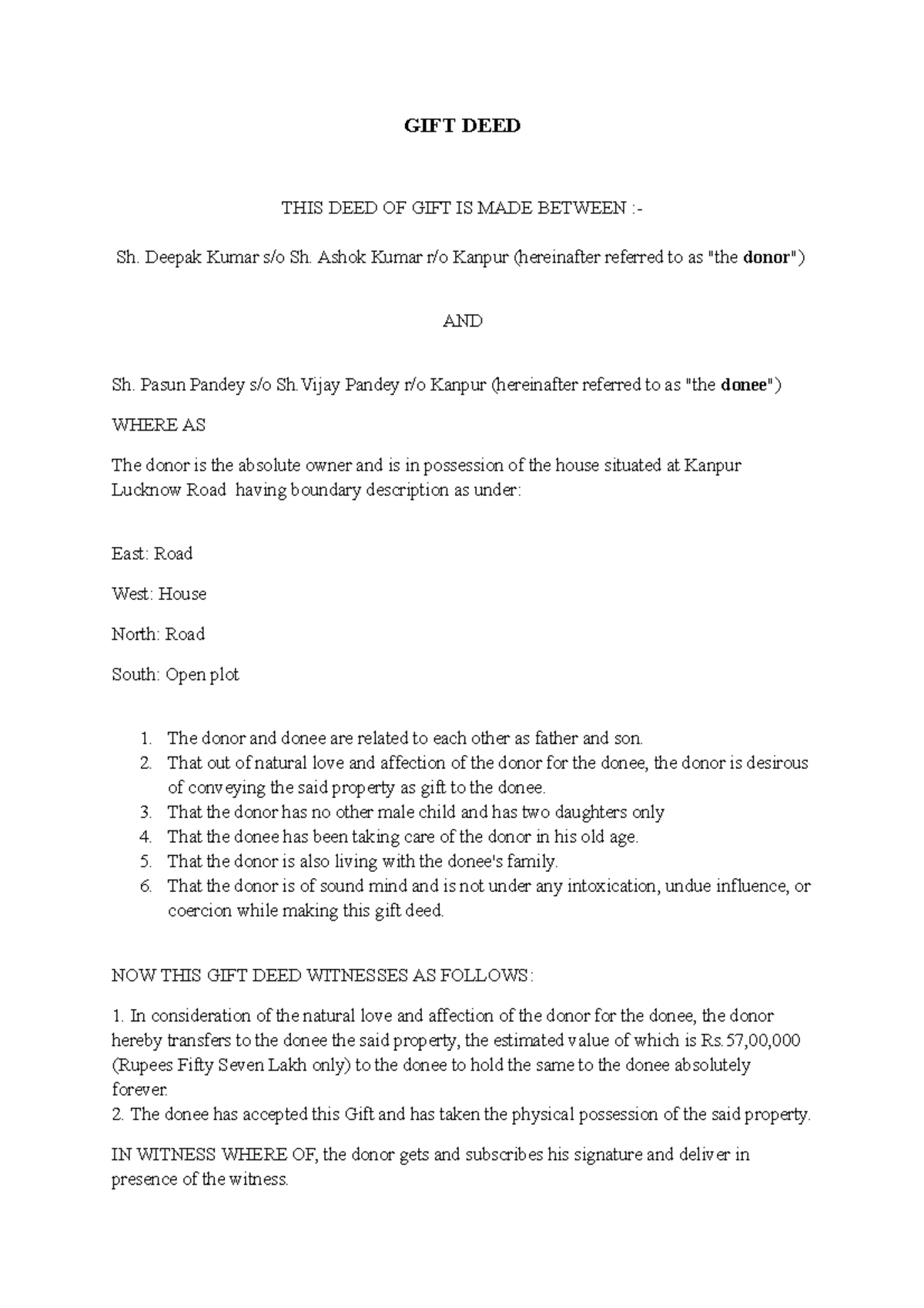 GIFT DEED

THIS DEED OF GIFT IS MADE BETWEEN :-

Sh. Deepak Kumar s/o Sh. Ashok Kumar r/o Kanpur (hereinafter referred to as "the donor")

AND

Sh. Pasun Pandey s/o Sh.Vijay Pandey r/o Kanpur (hereinafter referred to as "the donee")

WHERE AS

The donor is the absolute owner and is in possession of the house situated at Kanpur Lucknow Road having boundary description as under:

East: Road

West: House

North: Road

South: Open plot

1. The donor and donee are related to each other as father and son.
2. That out of natural love and affection of the donor for the donee, the donor is desirous of conveying the said property as gift to the donee.
3. That the donor has no other male child and has two daughters only
4. That the donee has been taking care of the donor in his old age.
5. That the donor is also living with the donee's family.
6. That the donor is of sound mind and is not under any intoxication, undue influence, or coercion while making this gift deed.

NOW THIS GIFT DEED WITNESSES AS FOLLOWS:

1. In consideration of the natural love and affection of the donor for the donee, the donor hereby transfers to the donee the said property, the estimated value of which is Rs.57,00,000 (Rupees Fifty Seven Lakh only) to the donee to hold the same to the donee absolutely forever.
2. The donee has accepted this Gift and has taken the physical possession of the said property.

IN WITNESS WHERE OF, the donor gets and subscribes his signature and deliver in presence of the witness.